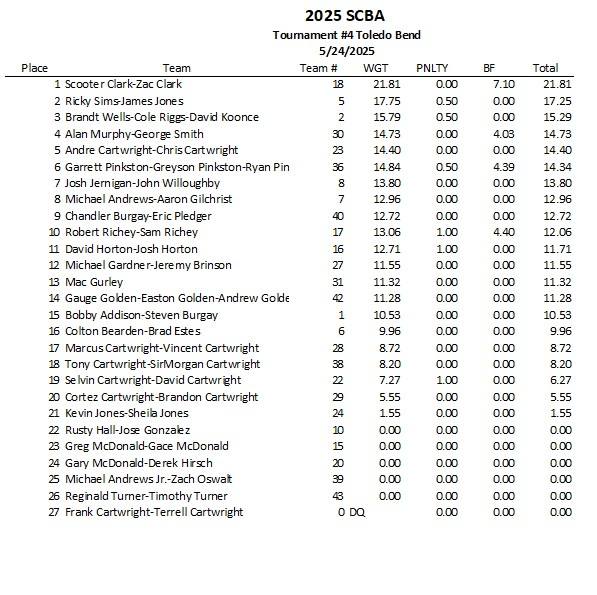 2025 SCBA
Tournament #4 Toledo Bend
5/24/2025

| Place | Team | Team # | WGT | PNLTY | BF | Total |
|---|---|---|---|---|---|---|
| 1 | Scooter Clark-Zac Clark | 18 | 21.81 | 0.00 | 7.10 | 21.81 |
| 2 | Ricky Sims-James Jones | 5 | 17.75 | 0.50 | 0.00 | 17.25 |
| 3 | Brandt Wells-Cole Riggs-David Koonce | 2 | 15.79 | 0.50 | 0.00 | 15.29 |
| 4 | Alan Murphy-George Smith | 30 | 14.73 | 0.00 | 4.03 | 14.73 |
| 5 | Andre Cartwright-Chris Cartwright | 23 | 14.40 | 0.00 | 0.00 | 14.40 |
| 6 | Garrett Pinkston-Greyson Pinkston-Ryan Pin | 36 | 14.84 | 0.50 | 4.39 | 14.34 |
| 7 | Josh Jernigan-John Willoughby | 8 | 13.80 | 0.00 | 0.00 | 13.80 |
| 8 | Michael Andrews-Aaron Gilchrist | 7 | 12.96 | 0.00 | 0.00 | 12.96 |
| 9 | Chandler Burgay-Eric Pledger | 40 | 12.72 | 0.00 | 0.00 | 12.72 |
| 10 | Robert Richey-Sam Richey | 17 | 13.06 | 1.00 | 4.40 | 12.06 |
| 11 | David Horton-Josh Horton | 16 | 12.71 | 1.00 | 0.00 | 11.71 |
| 12 | Michael Gardner-Jeremy Brinson | 27 | 11.55 | 0.00 | 0.00 | 11.55 |
| 13 | Mac Gurley | 31 | 11.32 | 0.00 | 0.00 | 11.32 |
| 14 | Gauge Golden-Easton Golden-Andrew Golde | 42 | 11.28 | 0.00 | 0.00 | 11.28 |
| 15 | Bobby Addison-Steven Burgay | 1 | 10.53 | 0.00 | 0.00 | 10.53 |
| 16 | Colton Bearden-Brad Estes | 6 | 9.96 | 0.00 | 0.00 | 9.96 |
| 17 | Marcus Cartwright-Vincent Cartwright | 28 | 8.72 | 0.00 | 0.00 | 8.72 |
| 18 | Tony Cartwright-SirMorgan Cartwright | 38 | 8.20 | 0.00 | 0.00 | 8.20 |
| 19 | Selvin Cartwright-David Cartwright | 22 | 7.27 | 1.00 | 0.00 | 6.27 |
| 20 | Cortez Cartwright-Brandon Cartwright | 29 | 5.55 | 0.00 | 0.00 | 5.55 |
| 21 | Kevin Jones-Sheila Jones | 24 | 1.55 | 0.00 | 0.00 | 1.55 |
| 22 | Rusty Hall-Jose Gonzalez | 10 | 0.00 | 0.00 | 0.00 | 0.00 |
| 23 | Greg McDonald-Gace McDonald | 15 | 0.00 | 0.00 | 0.00 | 0.00 |
| 24 | Gary McDonald-Derek Hirsch | 20 | 0.00 | 0.00 | 0.00 | 0.00 |
| 25 | Michael Andrews Jr.-Zach Oswalt | 39 | 0.00 | 0.00 | 0.00 | 0.00 |
| 26 | Reginald Turner-Timothy Turner | 43 | 0.00 | 0.00 | 0.00 | 0.00 |
| 27 | Frank Cartwright-Terrell Cartwright | 0 | DQ | 0.00 | 0.00 | 0.00 |